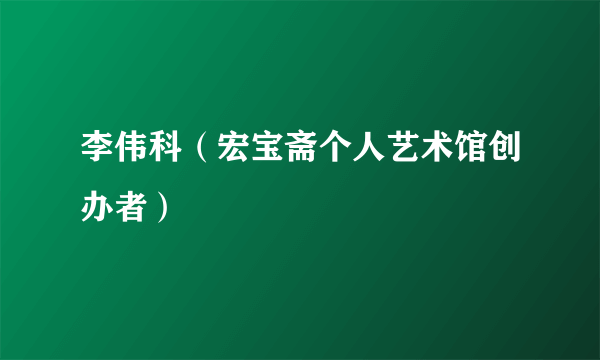 李伟科（宏宝斋个人艺术馆创办者）